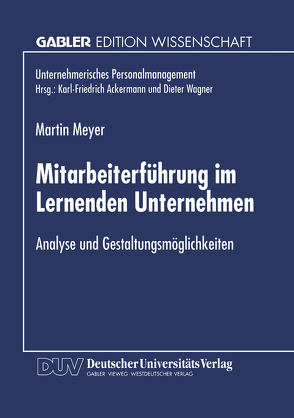 GABLER EDITION WISSENSCHAFT

Unternehmerisches Personalmanagement
Hrsg.: Karl-Friedrich Ackermann und Dieter Wagner

Martin Meyer

Mitarbeiterführung im Lernenden Unternehmen

Analyse und Gestaltungsmöglichkeiten

DUV Deutscher Universitäts Verlag
GABLER · VIEWEG · WESTDEUTSCHER VERLAG